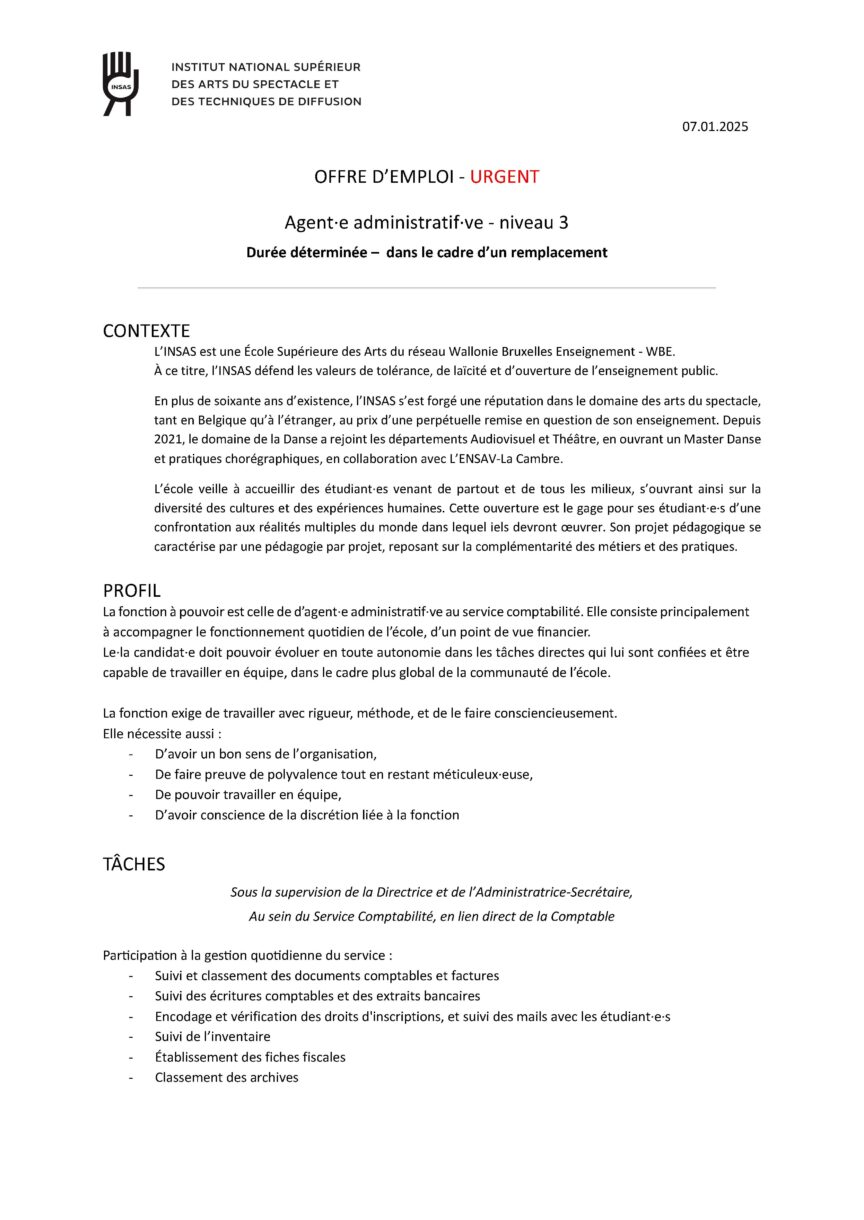 INSAS

INSTITUT NATIONAL SUPÉRIEUR
DES ARTS DU SPECTACLE ET
DES TECHNIQUES DE DIFFUSION

07.01.2025

OFFRE D'EMPLOI - URGENT

Agent·e administratif·ve - niveau 3

Durée déterminée – dans le cadre d'un remplacement

CONTEXTE

L'INSAS est une École Supérieure des Arts du réseau Wallonie Bruxelles Enseignement - WBE.
À ce titre, l'INSAS défend les valeurs de tolérance, de laïcité et d'ouverture de l'enseignement public.

En plus de soixante ans d'existence, l'INSAS s'est forgé une réputation dans le domaine des arts du spectacle, tant en Belgique qu'à l'étranger, au prix d'une perpétuelle remise en question de son enseignement. Depuis 2021, le domaine de la Danse a rejoint les départements Audiovisuel et Théâtre, en ouvrant un Master Danse et pratiques chorégraphiques, en collaboration avec L'ENSAV-La Cambre.

L'école veille à accueillir des étudiant·es venant de partout et de tous les milieux, s'ouvrant ainsi sur la diversité des cultures et des expériences humaines. Cette ouverture est le gage pour ses étudiant·e·s d'une confrontation aux réalités multiples du monde dans lequel iels devront œuvrer. Son projet pédagogique se caractérise par une pédagogie par projet, reposant sur la complémentarité des métiers et des pratiques.

PROFIL

La fonction à pouvoir est celle de d'agent·e administratif·ve au service comptabilité. Elle consiste principalement à accompagner le fonctionnement quotidien de l'école, d'un point de vue financier.
Le·la candidat·e doit pouvoir évoluer en toute autonomie dans les tâches directes qui lui sont confiées et être capable de travailler en équipe, dans le cadre plus global de la communauté de l'école.

La fonction exige de travailler avec rigueur, méthode, et de le faire consciencieusement.
Elle nécessite aussi :
- D'avoir un bon sens de l'organisation,
- De faire preuve de polyvalence tout en restant méticuleux·euse,
- De pouvoir travailler en équipe,
- D'avoir conscience de la discrétion liée à la fonction

TÂCHES

Sous la supervision de la Directrice et de l'Administratrice-Secrétaire,
Au sein du Service Comptabilité, en lien direct de la Comptable

Participation à la gestion quotidienne du service :
- Suivi et classement des documents comptables et factures
- Suivi des écritures comptables et des extraits bancaires
- Encodage et vérification des droits d'inscriptions, et suivi des mails avec les étudiant·e·s
- Suivi de l'inventaire
- Établissement des fiches fiscales
- Classement des archives